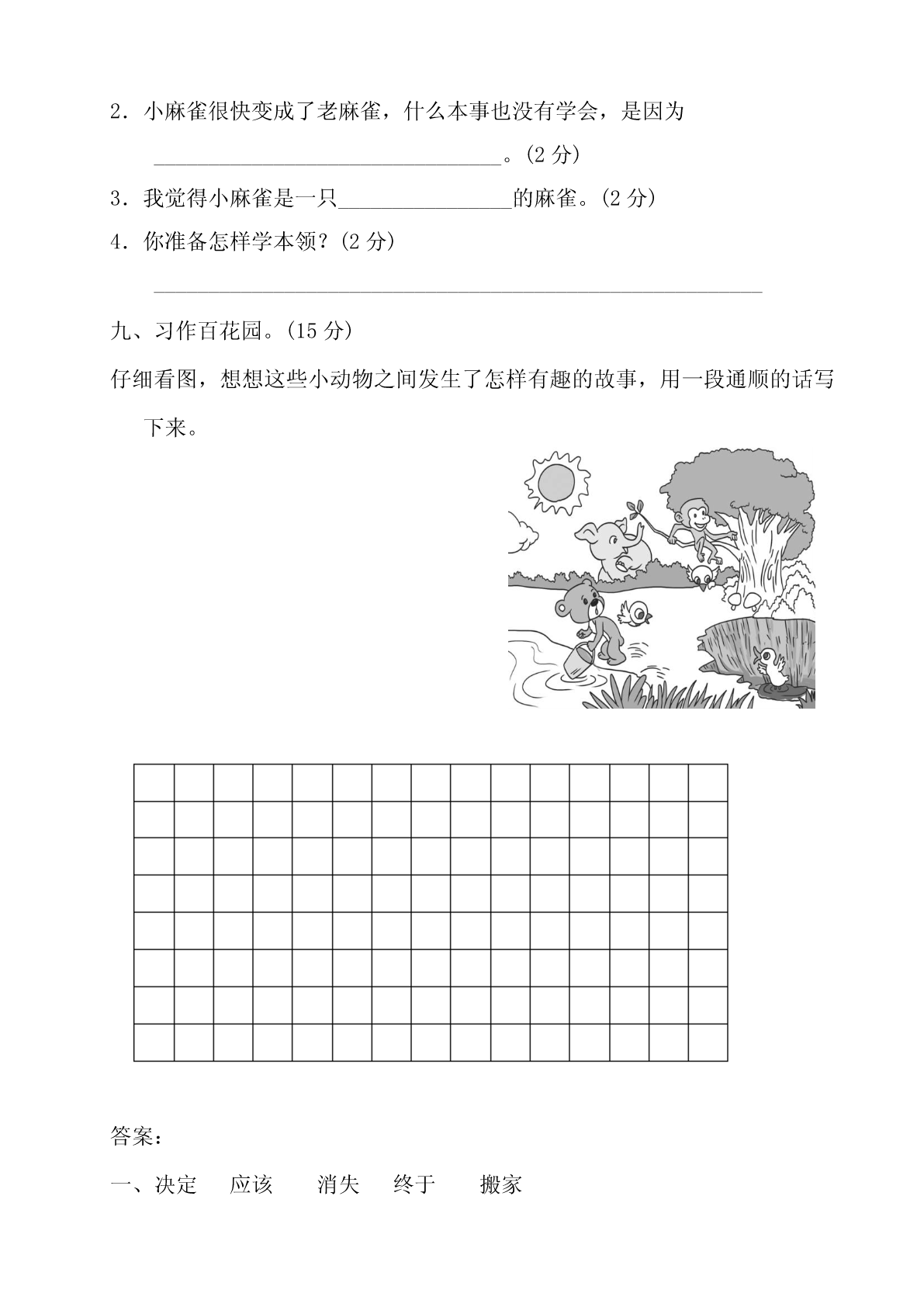 2．小麻雀很快变成了老麻雀，什么本事也没有学会，是因为

________________________________。(2 分)

3．我觉得小麻雀是一只________________的麻雀。(2 分)

4．你准备怎样学本领？(2 分)

________________________________________________________

九、习作百花园。(15 分)

仔细看图，想想这些小动物之间发生了怎样有趣的故事，用一段通顺的话写下来。

答案：

一、决定　应该　消失　终于　搬家